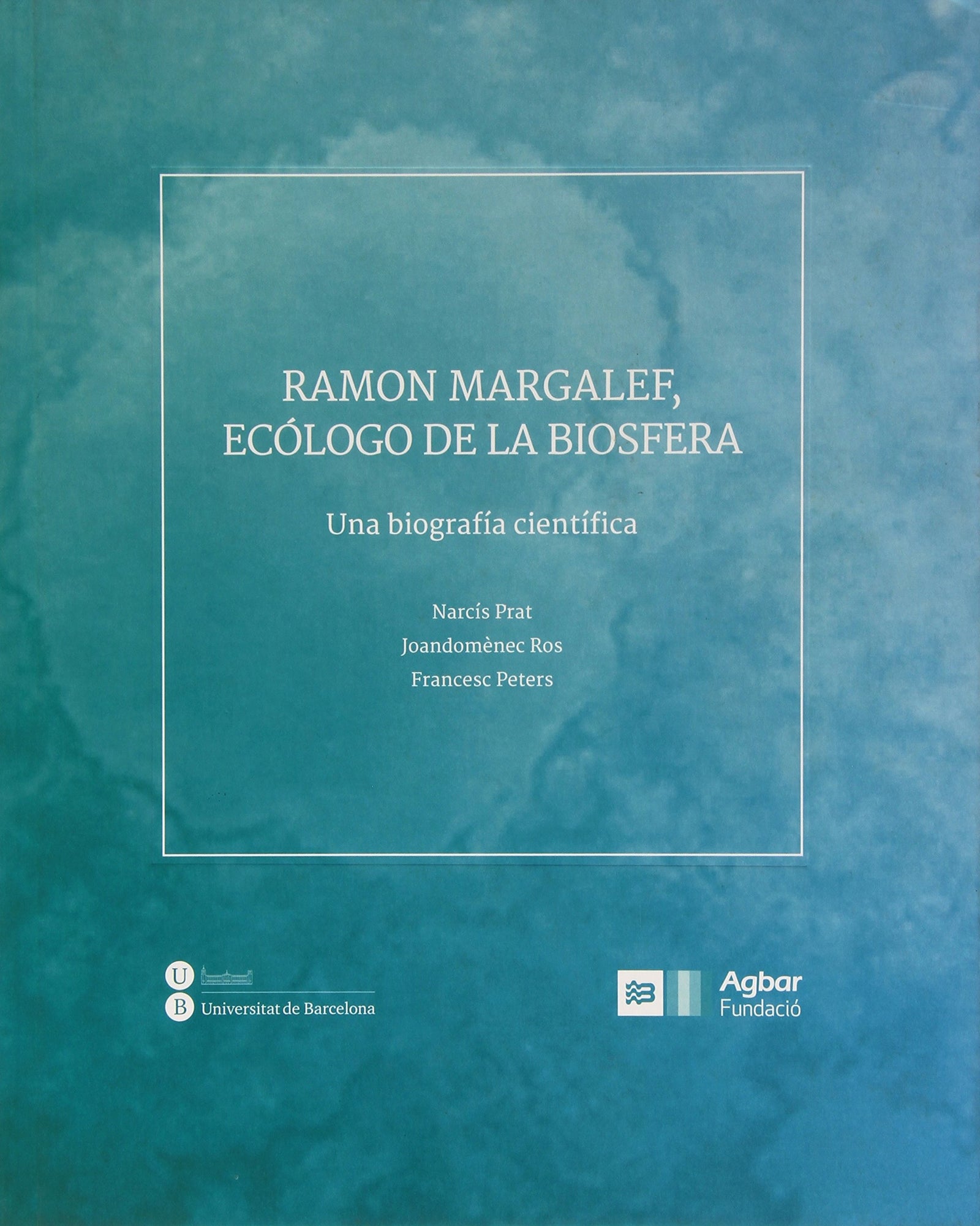 RAMON MARGALEF, ECÓLOGO DE LA BIOSFERA

Una biografía científica

Narcís Prat
Joandomènec Ros
Francesc Peters

U
B Universitat de Barcelona

Agbar
Fundació